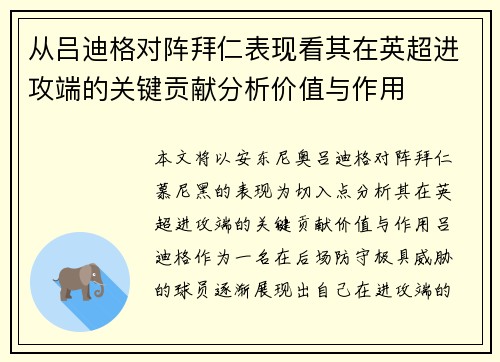 从吕迪格对阵拜仁表现看其在英超进攻端的关键贡献分析价值与作用

本文将以安东尼奥吕迪格对阵拜仁慕尼黑的表现为切入点分析其在英超进攻端的关键贡献价值与作用吕迪格作为一名在后场防守极具威胁的球员逐渐展现出自己在进攻端的